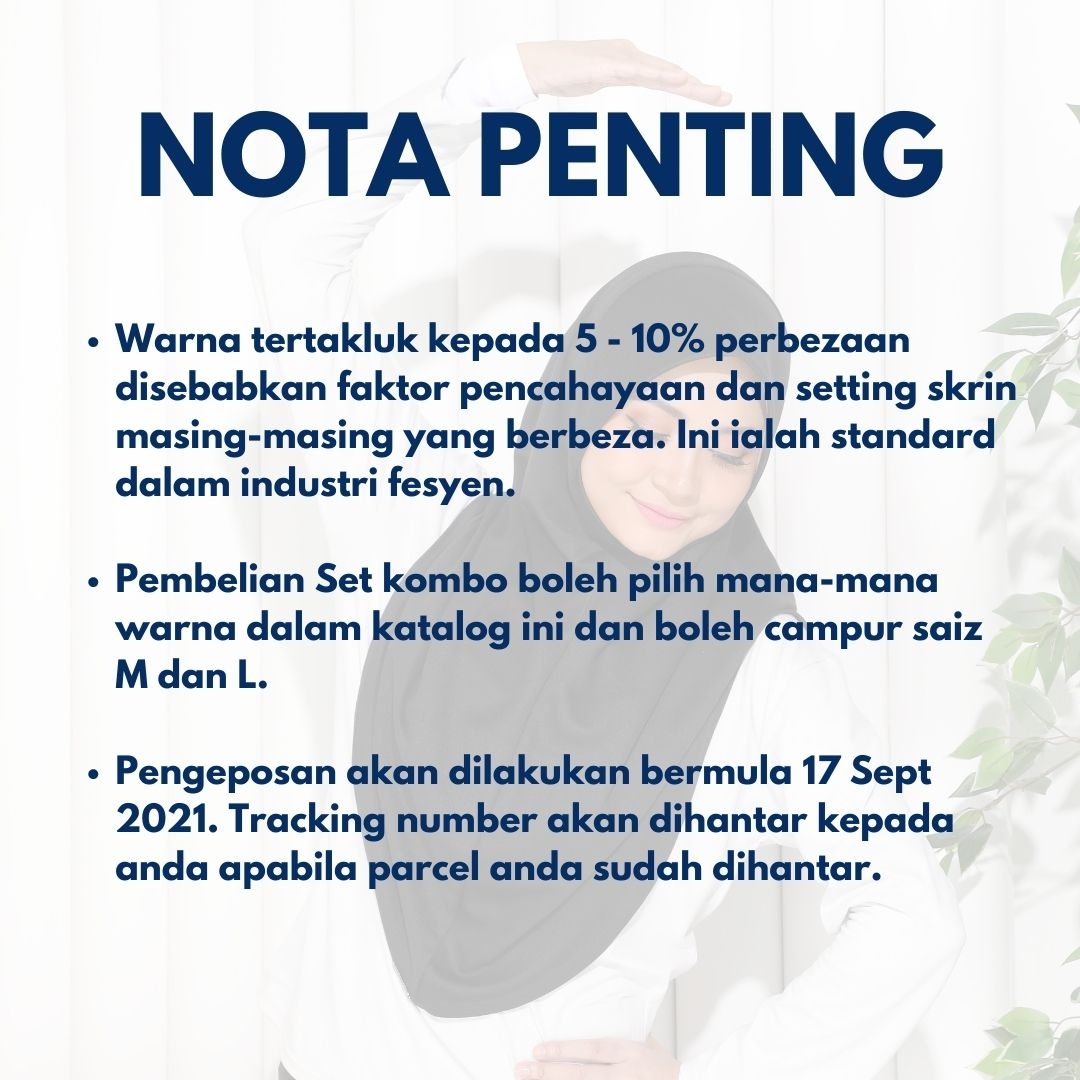 NOTA PENTING

• Warna tertakluk kepada 5 - 10% perbezaan disebabkan faktor pencahayaan dan setting skrin masing-masing yang berbeza. Ini ialah standard dalam industri fesyen.

• Pembelian Set kombo boleh pilih mana-mana warna dalam katalog ini dan boleh campur saiz M dan L.

• Pengeposan akan dilakukan bermula 17 Sept 2021. Tracking number akan dihantar kepada anda apabila parcel anda sudah dihantar.